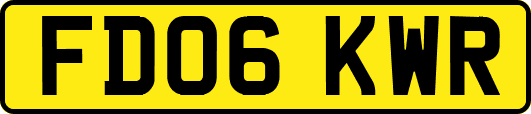 FD06 KWR